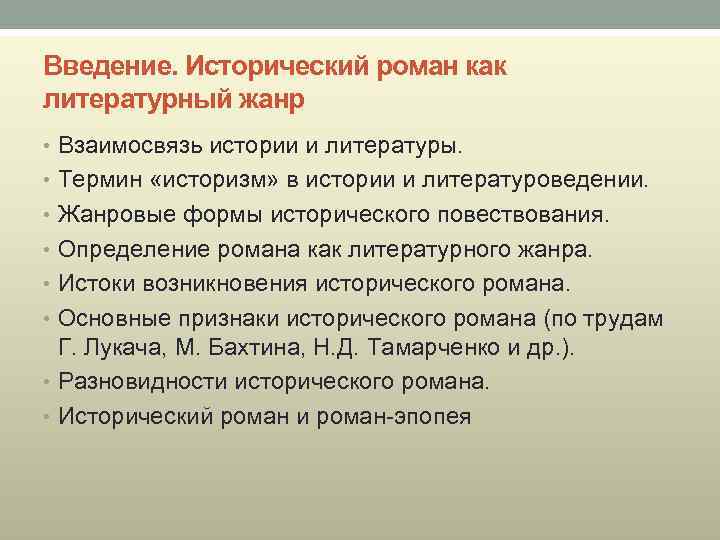 Введение. Исторический роман как литературный жанр

• Взаимосвязь истории и литературы.
• Термин «историзм» в истории и литературоведении.
• Жанровые формы исторического повествования.
• Определение романа как литературного жанра.
• Истоки возникновения исторического романа.
• Основные признаки исторического романа (по трудам Г. Лукача, М. Бахтина, Н.Д. Тамарченко и др.).
• Разновидности исторического романа.
• Исторический роман и роман-эпопея